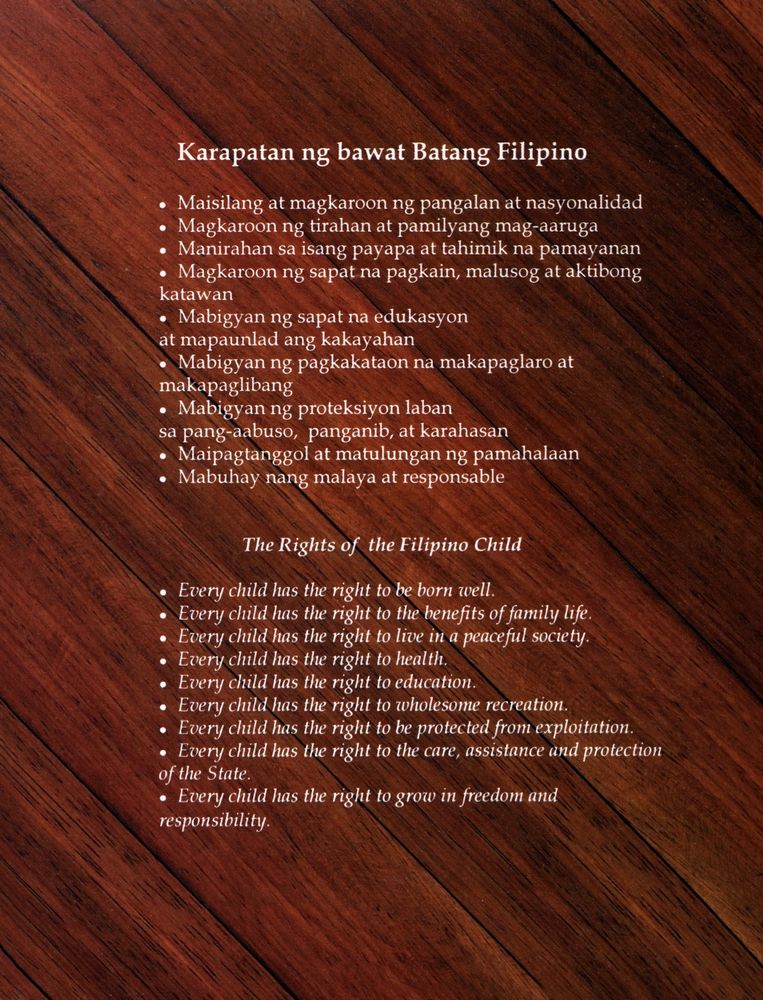 Karapatan ng bawat Batang Filipino

• Maisilang at magkaroon ng pangalan at nasyonalidad
• Magkaroon ng tirahan at pamilyang mag-aaruga
• Manirahan sa isang payapa at tahimik na pamayanan
• Magkaroon ng sapat na pagkain, malusog at aktibong katawan
• Mabigyan ng sapat na edukasyon at mapaunlad ang kakayahan
• Mabigyan ng pagkakataon na makapaglaro at makapaglibang
• Mabigyan ng proteksiyon laban sa pang-aabuso, panganib, at karahasan
• Maipagtanggol at matulungan ng pamahalaan
• Mabuhay nang malaya at responsable

The Rights of the Filipino Child

• Every child has the right to be born well.
• Every child has the right to the benefits of family life.
• Every child has the right to live in a peaceful society.
• Every child has the right to health.
• Every child has the right to education.
• Every child has the right to wholesome recreation.
• Every child has the right to be protected from exploitation.
• Every child has the right to the care, assistance and protection of the State.
• Every child has the right to grow in freedom and responsibility.